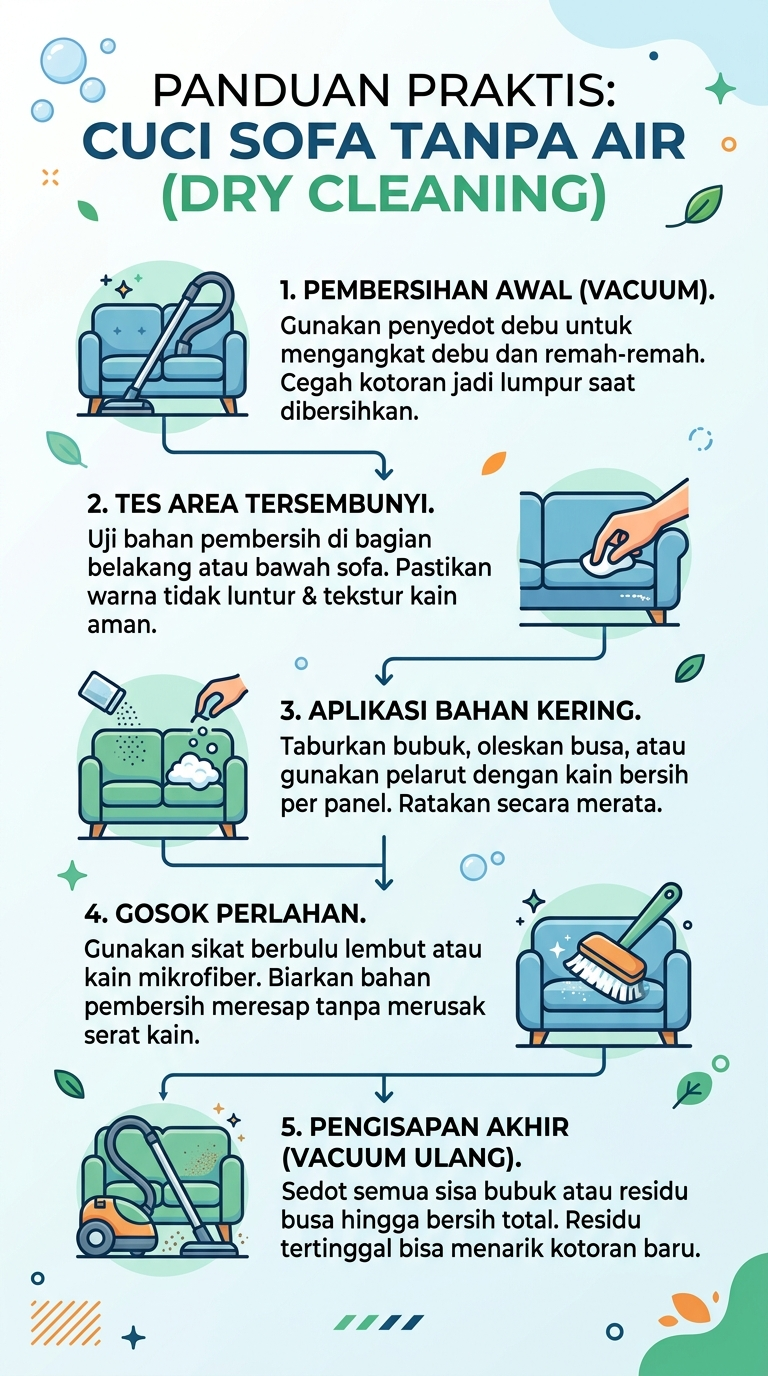 PANDUAN PRAKTIS:
CUCI SOFA TANPA AIR
(DRY CLEANING)

1. PEMBERSIHAN AWAL (VACUUM).
Gunakan penyedot debu untuk mengangkat debu dan remah-remah. Cegah kotoran jadi lumpur saat dibersihkan.

2. TES AREA TERSEMBUNYI.
Uji bahan pembersih di bagian belakang atau bawah sofa. Pastikan warna tidak luntur & tekstur kain aman.

3. APLIKASI BAHAN KERING.
Taburkan bubuk, oleskan busa, atau gunakan pelarut dengan kain bersih per panel. Ratakan secara merata.

4. GOSOK PERLAHAN.
Gunakan sikat berbulu lembut atau kain mikrofiber. Biarkan bahan pembersih meresap tanpa merusak serat kain.

5. PENGISAPAN AKHIR (VACUUM ULANG).
Sedot semua sisa bubuk atau residu busa hingga bersih total. Residu tertinggal bisa menarik kotoran baru.